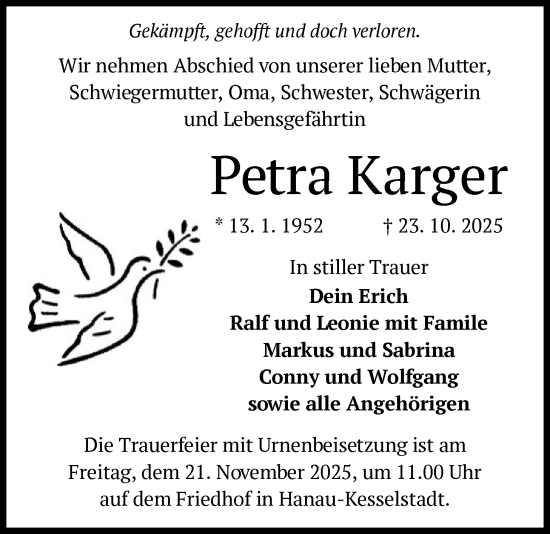 Gekämpft, gehofft und doch verloren.

Wir nehmen Abschied von unserer lieben Mutter, Schwiegermutter, Oma, Schwester, Schwägerin und Lebensgefährtin

Petra Karger

* 13. 1. 1952 † 23. 10. 2025

In stiller Trauer
Dein Erich
Ralf und Leonie mit Famile
Markus und Sabrina
Conny und Wolfgang
sowie alle Angehörigen

Die Trauerfeier mit Urnenbeisetzung ist am Freitag, dem 21. November 2025, um 11.00 Uhr auf dem Friedhof in Hanau-Kesselstadt.